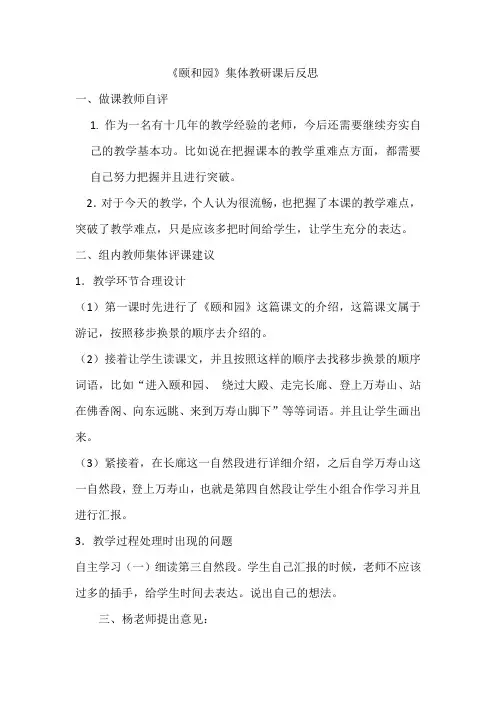 《颐和园》集体教研课后反思

一、做课教师自评

1. 作为一名有十几年的教学经验的老师，今后还需要继续夯实自己的教学基本功。比如说在把握课本的教学重难点方面，都需要自己努力把握并且进行突破。

2. 对于今天的教学，个人认为很流畅，也把握了本课的教学难点，突破了教学难点，只是应该多把时间给学生，让学生充分的表达。

二、组内教师集体评课建议

1. 教学环节合理设计

（1）第一课时先进行了《颐和园》这篇课文的介绍，这篇课文属于游记，按照移步换景的顺序去介绍的。

（2）接着让学生读课文，并且按照这样的顺序去找移步换景的顺序词语，比如“进入颐和园、 绕过大殿、走完长廊、登上万寿山、站在佛香阁、向东远眺、来到万寿山脚下”等等词语。并且让学生画出来。

（3）紧接着，在长廊这一自然段进行详细介绍，之后自学万寿山这一自然段，登上万寿山，也就是第四自然段让学生小组合作学习并且进行汇报。

3. 教学过程处理时出现的问题

自主学习（一）细读第三自然段。学生自己汇报的时候，老师不应该过多的插手，给学生时间去表达。说出自己的想法。

三、杨老师提出意见：